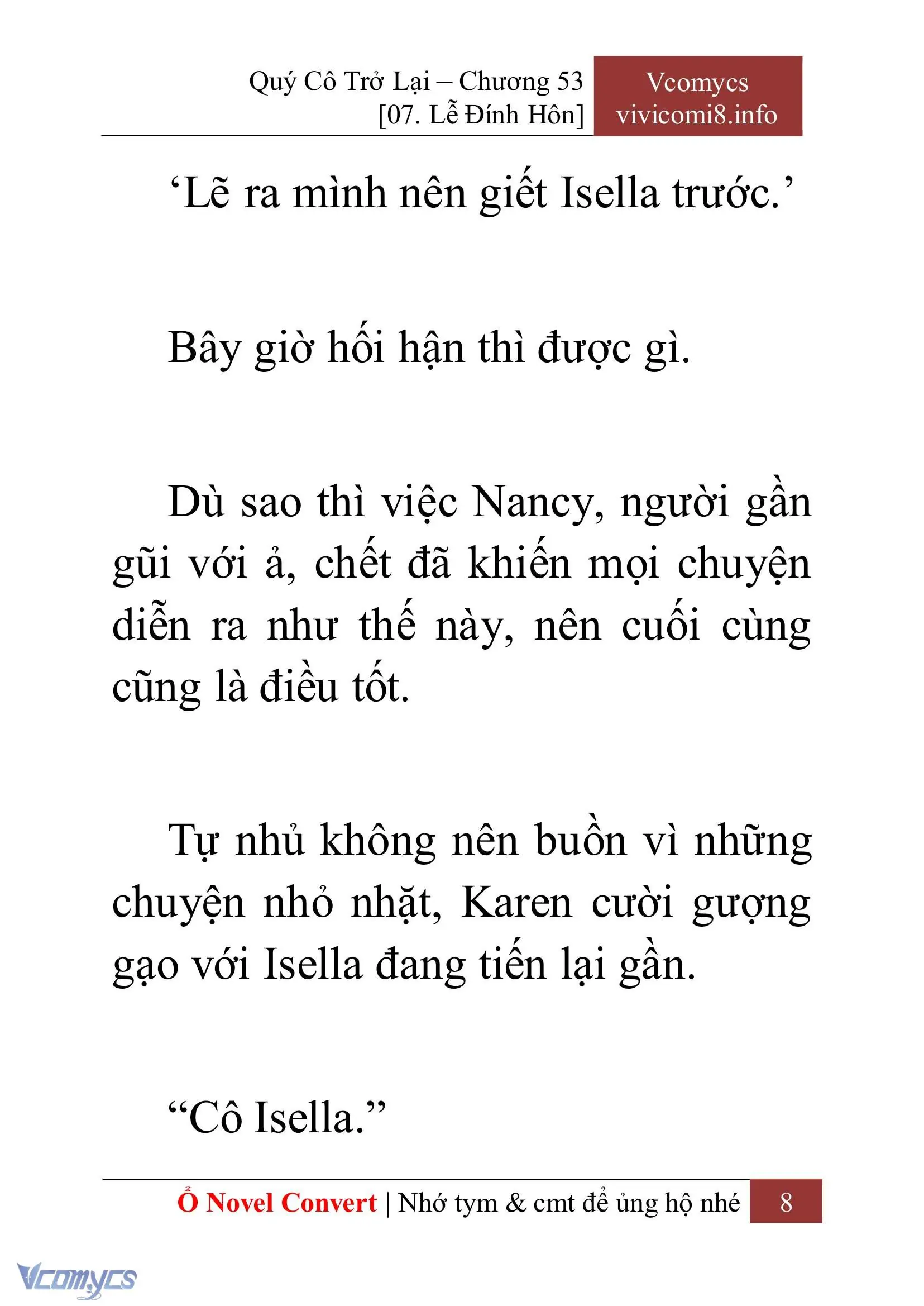 Quý Cô Trở Lại – Chương 53
[07. Lễ Đính Hôn]

Vcomycs
vivicomi8.info

‘Lẽ ra mình nên giết Isella trước.’

Bây giờ hối hận thì được gì.

Dù sao thì việc Nancy, người gần gũi với ả, chết đã khiến mọi chuyện diễn ra như thế này, nên cuối cùng cũng là điều tốt.

Tự nhủ không nên buồn vì những chuyện nhỏ nhặt, Karen cười gượng gạo với Isella đang tiến lại gần.

“Cô Isella.”

Ổ Novel Convert | Nhớ tym & cmt để ủng hộ nhé 8

Vcomycs